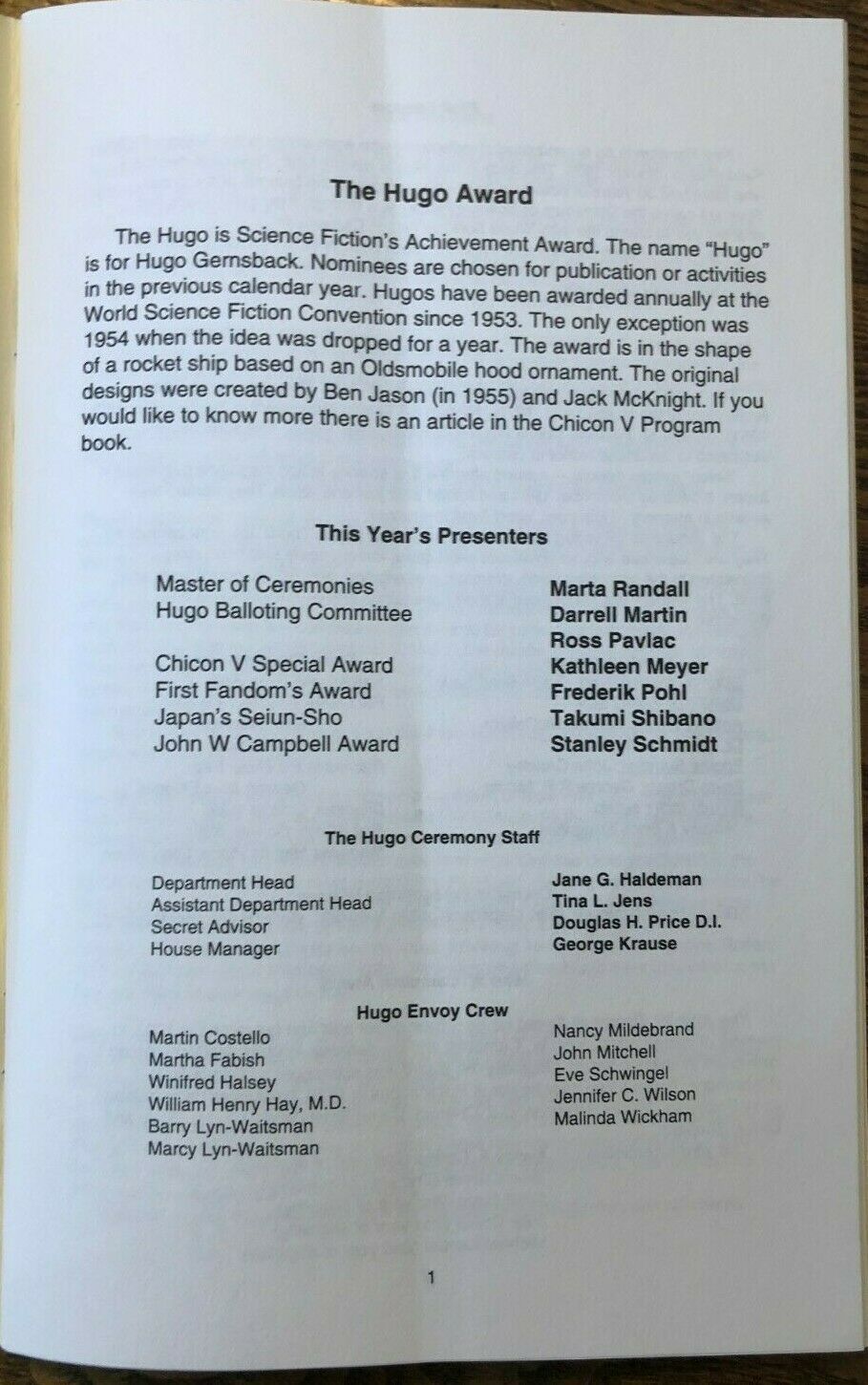 The Hugo Award

The Hugo is Science Fiction's Achievement Award. The name "Hugo" is for Hugo Gernsback. Nominees are chosen for publication or activities in the previous calendar year. Hugos have been awarded annually at the World Science Fiction Convention since 1953. The only exception was 1954 when the idea was dropped for a year. The award is in the shape of a rocket ship based on an Oldsmobile hood ornament. The original designs were created by Ben Jason (in 1955) and Jack McKnight. If you would like to know more there is an article in the Chicon V Program book.

This Year's Presenters

| | |
|---|---|
| Master of Ceremonies | Marta Randall |
| Hugo Balloting Committee | Darrell Martin |
| | Ross Pavlac |
| Chicon V Special Award | Kathleen Meyer |
| First Fandom's Award | Frederik Pohl |
| Japan's Seiun-Sho | Takumi Shibano |
| John W Campbell Award | Stanley Schmidt |

The Hugo Ceremony Staff

| | |
|---|---|
| Department Head | Jane G. Haldeman |
| Assistant Department Head | Tina L. Jens |
| Secret Advisor | Douglas H. Price D.I. |
| House Manager | George Krause |

Hugo Envoy Crew

Martin Costello
Martha Fabish
Winifred Halsey
William Henry Hay, M.D.
Barry Lyn-Waitsman
Marcy Lyn-Waitsman

Nancy Mildebrand
John Mitchell
Eve Schwingel
Jennifer C. Wilson
Malinda Wickham

1